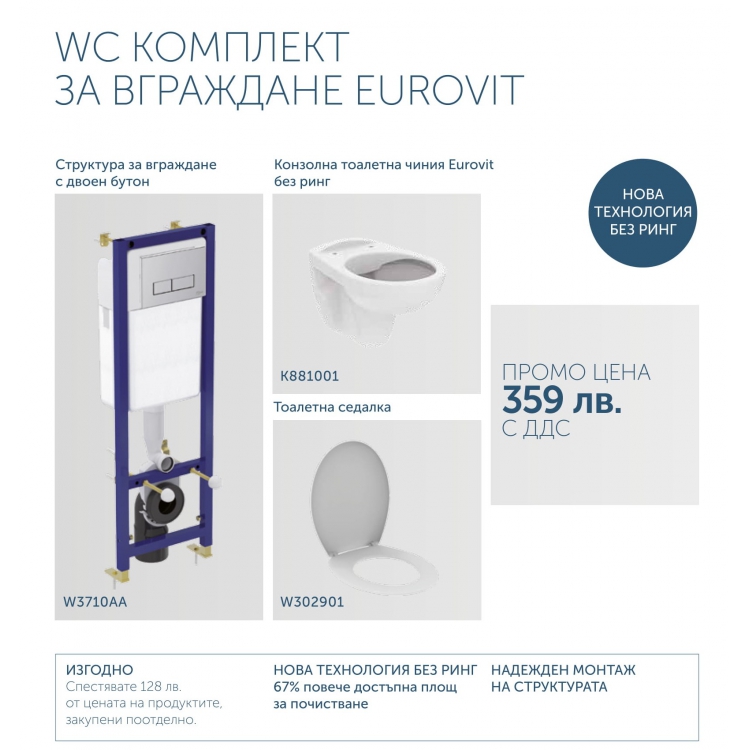 WC КОМПЛЕКТ
ЗА ВГРАЖДАНЕ EUROVIT

Структура за вграждане с двоен бутон

W3710AA

Конзолна тоалетна чиния Eurovit без ринг

K881001

Тоалетна седалка

W302901

НОВА ТЕХНОЛОГИЯ БЕЗ РИНГ

ПРОМО ЦЕНА
359 лв.
С ДДС

ИЗГОДНО
Спестявате 128 лв. от цената на продуктите, закупени поотделно.

НОВА ТЕХНОЛОГИЯ БЕЗ РИНГ
67% повече достъпна площ за почистване

НАДЕЖДЕН МОНТАЖ НА СТРУКТУРАТА